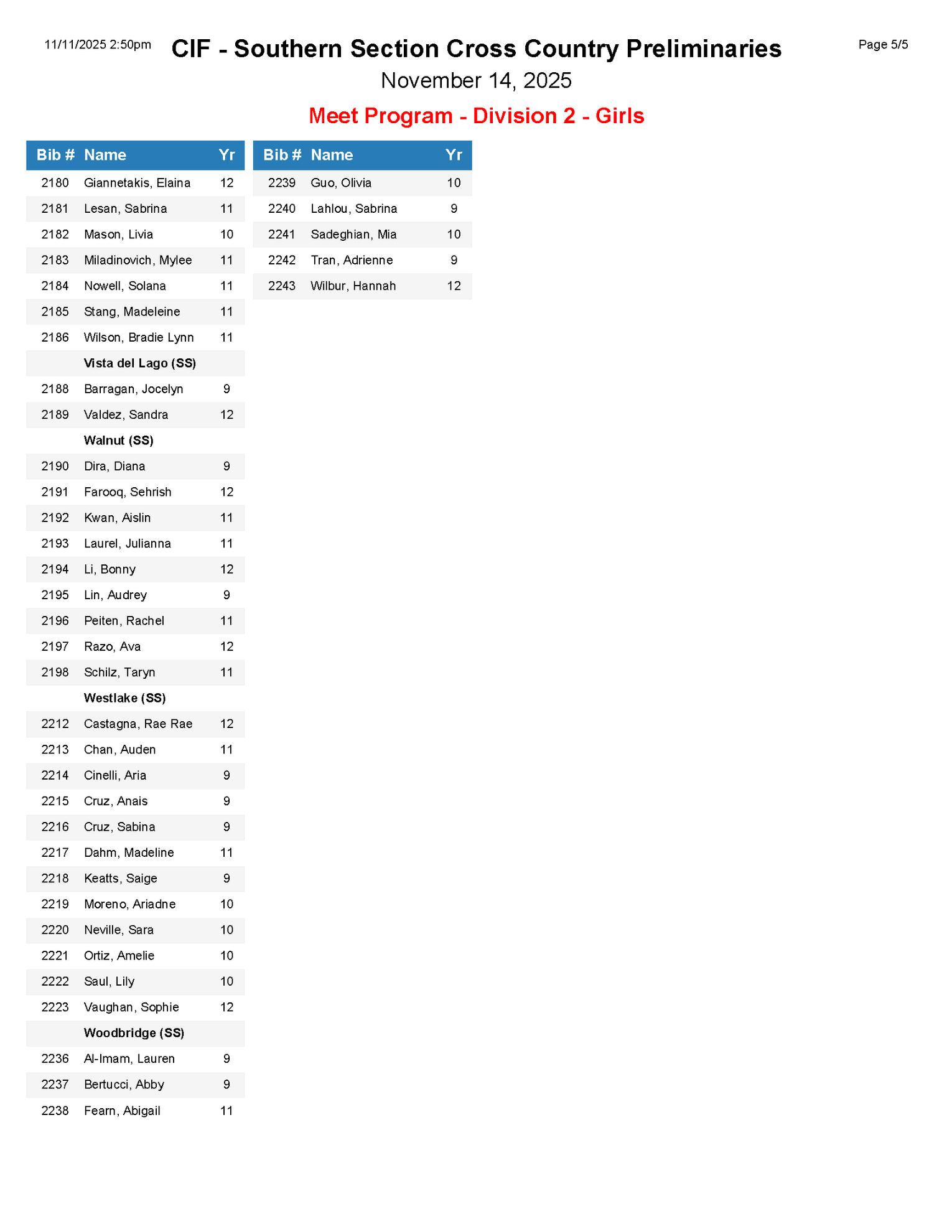 11/11/2025 2:50pm

CIF - Southern Section Cross Country Preliminaries

Page 5/5

November 14, 2025

Meet Program - Division 2 - Girls

| Bib # | Name | Yr |
|---|---|---|
| 2180 | Giannetakis, Elaina | 12 |
| 2181 | Lesan, Sabrina | 11 |
| 2182 | Mason, Livia | 10 |
| 2183 | Miladinovich, Mylee | 11 |
| 2184 | Nowell, Solana | 11 |
| 2185 | Stang, Madeleine | 11 |
| 2186 | Wilson, Bradie Lynn | 11 |
| | Vista del Lago (SS) | |
| 2188 | Barragan, Jocelyn | 9 |
| 2189 | Valdez, Sandra | 12 |
| | Walnut (SS) | |
| 2190 | Dira, Diana | 9 |
| 2191 | Farooq, Sehrish | 12 |
| 2192 | Kwan, Aislin | 11 |
| 2193 | Laurel, Julianna | 11 |
| 2194 | Li, Bonny | 12 |
| 2195 | Lin, Audrey | 9 |
| 2196 | Peiten, Rachel | 11 |
| 2197 | Razo, Ava | 12 |
| 2198 | Schilz, Taryn | 11 |
| | Westlake (SS) | |
| 2212 | Castagna, Rae Rae | 12 |
| 2213 | Chan, Auden | 11 |
| 2214 | Cinelli, Aria | 9 |
| 2215 | Cruz, Anais | 9 |
| 2216 | Cruz, Sabina | 9 |
| 2217 | Dahm, Madeline | 11 |
| 2218 | Keatts, Saige | 9 |
| 2219 | Moreno, Ariadne | 10 |
| 2220 | Neville, Sara | 10 |
| 2221 | Ortiz, Amelie | 10 |
| 2222 | Saul, Lily | 10 |
| 2223 | Vaughan, Sophie | 12 |
| | Woodbridge (SS) | |
| 2236 | Al-Imam, Lauren | 9 |
| 2237 | Bertucci, Abby | 9 |
| 2238 | Fearn, Abigail | 11 |

| Bib # | Name | Yr |
|---|---|---|
| 2239 | Guo, Olivia | 10 |
| 2240 | Lahlou, Sabrina | 9 |
| 2241 | Sadeghian, Mia | 10 |
| 2242 | Tran, Adrienne | 9 |
| 2243 | Wilbur, Hannah | 12 |